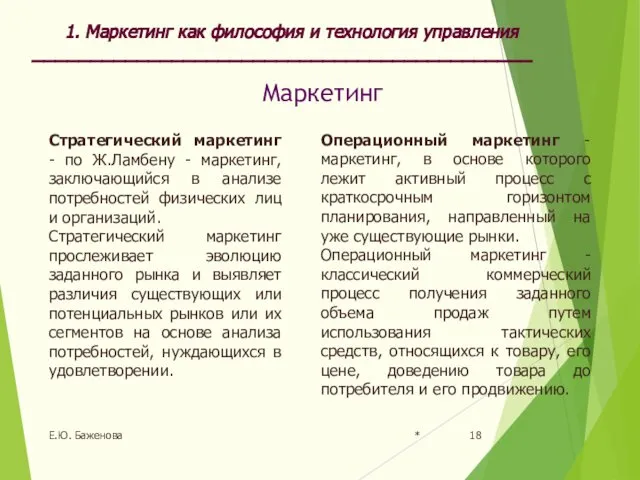 1. Маркетинг как философия и технология управления

Маркетинг

Стратегический маркетинг - по Ж.Ламбену - маркетинг, заключающийся в анализе потребностей физических лиц и организаций.

Стратегический маркетинг прослеживает эволюцию заданного рынка и выявляет различия существующих или потенциальных рынков или их сегментов на основе анализа потребностей, нуждающихся в удовлетворении.

Операционный маркетинг - маркетинг, в основе которого лежит активный процесс с краткосрочным горизонтом планирования, направленный на уже существующие рынки.

Операционный маркетинг - классический коммерческий процесс получения заданного объема продаж путем использования тактических средств, относящихся к товару, его цене, доведению товара до потребителя и его продвижению.

Е.Ю. Баженова

*

18